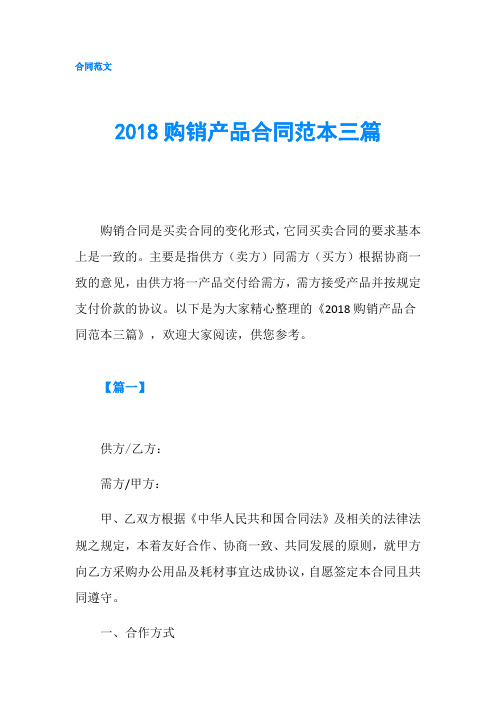 合同范文

2018 购销产品合同范本三篇

购销合同是买卖合同的变化形式，它同买卖合同的要求基本上是一致的。主要是指供方（卖方）同需方（买方）根据协商一致的意见，由供方将一产品交付给需方，需方接受产品并按规定支付价款的协议。以下是为大家精心整理的《2018 购销产品合同范本三篇》，欢迎大家阅读，供您参考。

【篇一】

供方/乙方：

需方/甲方：

甲、乙双方根据《中华人民共和国合同法》及相关的法律法规之规定，本着友好合作、协商一致、共同发展的原则，就甲方向乙方采购办公用品及耗材事宜达成协议，自愿签定本合同且共同遵守。

一、合作方式